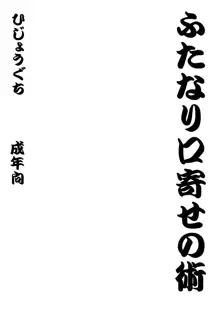 ふたなり口寄せの術

ひじょうぐち

成年向